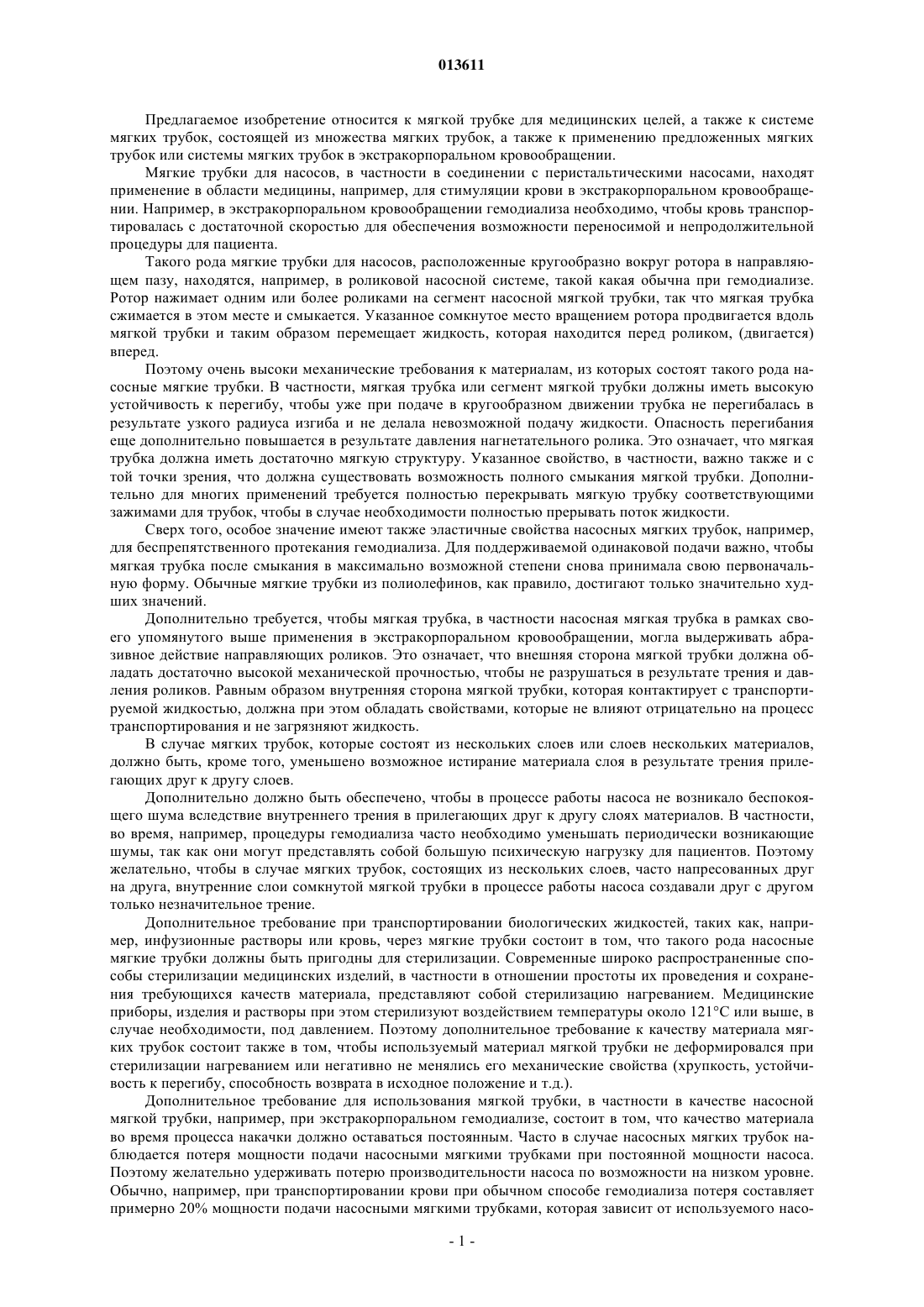 013611

Предлагаемое изобретение относится к мягкой трубке для медицинских целей, а также к системе мягких трубок, состоящей из множества мягких трубок, а также к применению предложенных мягких трубок или системы мягких трубок в экстракорпоральном кровообращении.

Мягкие трубки для насосов, в частности в соединении с перистальтическими насосами, находят применение в области медицины, например, для стимуляции крови в экстракорпоральном кровообращении. Например, в экстракорпоральном кровообращении гемодиализа необходимо, чтобы кровь транспортировалась с достаточной скоростью для обеспечения возможности переносимой и непродолжительной процедуры для пациента.

Такого рода мягкие трубки для насосов, расположенные кругообразно вокруг ротора в направляющем пазу, находятся, например, в роликовой насосной системе, такой какая обычна при гемодиализе. Ротор нажимает одним или более роликами на сегмент насосной мягкой трубки, так что мягкая трубка сжимается в этом месте и смыкается. Указанное сомкнутое место вращением ротора продвигается вдоль мягкой трубки и таким образом перемещает жидкость, которая находится перед роликом, (двигается) вперед.

Поэтому очень высоки механические требования к материалам, из которых состоят такого рода насосные мягкие трубки. В частности, мягкая трубка или сегмент мягкой трубки должны иметь высокую устойчивость к перегибу, чтобы уже при подаче в кругообразном движении трубка не перегибалась в результате узкого радиуса изгиба и не делала невозможной подачу жидкости. Опасность перегибания еще дополнительно повышается в результате давления нагнетательного ролика. Это означает, что мягкая трубка должна иметь достаточно мягкую структуру. Указанное свойство, в частности, важно также и с той точки зрения, что должна существовать возможность полного смыкания мягкой трубки. Дополнительно для многих применений требуется полностью перекрывать мягкую трубку соответствующими зажимами для трубок, чтобы в случае необходимости полностью прерывать поток жидкости.

Сверх того, особое значение имеют также эластичные свойства насосных мягких трубок, например, для беспрепятственного протекания гемодиализа. Для поддерживаемой одинаковой подачи важно, чтобы мягкая трубка после смыкания в максимально возможной степени снова принимала свою первоначальную форму. Обычные мягкие трубки из полиолефинов, как правило, достигают только значительно худших значений.

Дополнительно требуется, чтобы мягкая трубка, в частности насосная мягкая трубка в рамках своего упомянутого выше применения в экстракорпоральном кровообращении, могла выдерживать абразивное действие направляющих роликов. Это означает, что внешняя сторона мягкой трубки должна обладать достаточно высокой механической прочностью, чтобы не разрушаться в результате трения и давления роликов. Равным образом внутренняя сторона мягкой трубки, которая контактирует с транспортируемой жидкостью, должна при этом обладать свойствами, которые не влияют отрицательно на процесс транспортирования и не загрязняют жидкость.

В случае мягких трубок, которые состоят из нескольких слоев или слоев нескольких материалов, должно быть, кроме того, уменьшено возможное истирание материала слоя в результате трения прилегающих друг к другу слоев.

Дополнительно должно быть обеспечено, чтобы в процессе работы насоса не возникало беспокоящего шума вследствие внутреннего трения в прилегающих друг к другу слоях материалов. В частности, во время, например, процедуры гемодиализа часто необходимо уменьшать периодически возникающие шумы, так как они могут представлять собой большую психическую нагрузку для пациентов. Поэтому желательно, чтобы в случае мягких трубок, состоящих из нескольких слоев, часто напресованных друг на друга, внутренние слои сомкнутой мягкой трубки в процессе работы насоса создавали друг с другом только незначительное трение.

Дополнительное требование при транспортировании биологических жидкостей, таких как, например, инфузионные растворы или кровь, через мягкие трубки состоит в том, что такого рода насосные мягкие трубки должны быть пригодны для стерилизации. Современные широко распространенные способы стерилизации медицинских изделий, в частности в отношении простоты их проведения и сохранения требующихся качеств материала, представляют собой стерилизацию нагреванием. Медицинские приборы, изделия и растворы при этом стерилизуют воздействием температуры около 121°C или выше, в случае необходимости, под давлением. Поэтому дополнительное требование к качеству материала мягких трубок состоит также в том, чтобы используемый материал мягкой трубки не деформировался при стерилизации нагреванием или негативно не менялись его механические свойства (хрупкость, устойчивость к перегибу, способность возврата в исходное положение и т.д.).

Дополнительное требование для использования мягкой трубки, в частности в качестве насосной мягкой трубки, например, при экстракорпоральном гемодиализе, состоит в том, что качество материала во время процесса накачки должно оставаться постоянным. Часто в случае насосных мягких трубок наблюдается потеря мощности подачи насосными мягкими трубками при постоянной мощности насоса. Поэтому желательно удерживать потерю производительности насоса по возможности на низком уровне. Обычно, например, при транспортировании крови при обычном способе гемодиализа потеря составляет примерно 20% мощности подачи насосными мягкими трубками, которая зависит от используемого насо-

- 1 -